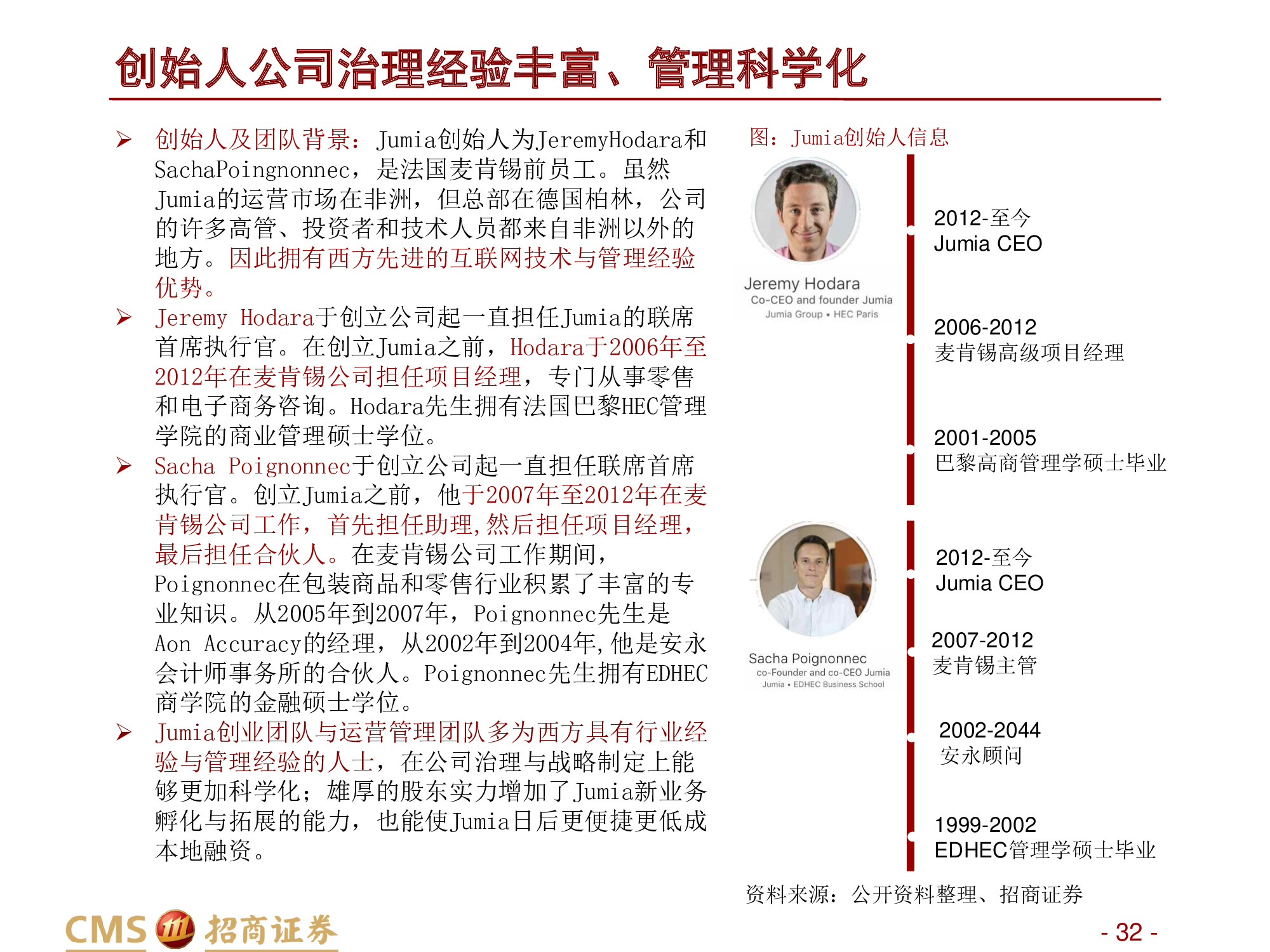 创始人公司治理经验丰富、管理科学化

➢ 创始人及团队背景：Jumia创始人为JeremyHodara和SachaPoingnonnec，是法国麦肯锡前员工。虽然Jumia的运营市场在非洲，但总部在德国柏林，公司的许多高管、投资者和技术人员都来自非洲以外的地方。因此拥有西方先进的互联网技术与管理经验优势。

➢ Jeremy Hodara于创立公司起一直担任Jumia的联席首席执行官。在创立Jumia之前，Hodara于2006年至2012年在麦肯锡公司担任项目经理，专门从事零售和电子商务咨询。Hodara先生拥有法国巴黎HEC管理学院的商业管理硕士学位。

➢ Sacha Poignonnec于创立公司起一直担任联席首席执行官。创立Jumia之前，他于2007年至2012年在麦肯锡公司工作，首先担任助理,然后担任项目经理，最后担任合伙人。在麦肯锡公司工作期间，Poignonnec在包装商品和零售行业积累了丰富的专业知识。从2005年到2007年，Poignonnec先生是Aon Accuracy的经理，从2002年到2004年,他是安永会计师事务所的合伙人。Poignonnec先生拥有EDHEC商学院的金融硕士学位。

➢ Jumia创业团队与运营管理团队多为西方具有行业经验与管理经验的人士，在公司治理与战略制定上能够更加科学化；雄厚的股东实力增加了Jumia新业务孵化与拓展的能力，也能使Jumia日后更便捷更低成本地融资。

图：Jumia创始人信息

Jeremy Hodara
Co-CEO and founder Jumia
Jumia Group • HEC Paris

2012-至今
Jumia CEO

2006-2012
麦肯锡高级项目经理

2001-2005
巴黎高商管理学硕士毕业

Sacha Poignonnec
co-Founder and co-CEO Jumia
Jumia • EDHEC Business School

2012-至今
Jumia CEO

2007-2012
麦肯锡主管

2002-2044
安永顾问

1999-2002
EDHEC管理学硕士毕业

资料来源：公开资料整理、招商证券

CMS 招商证券

- 32 -